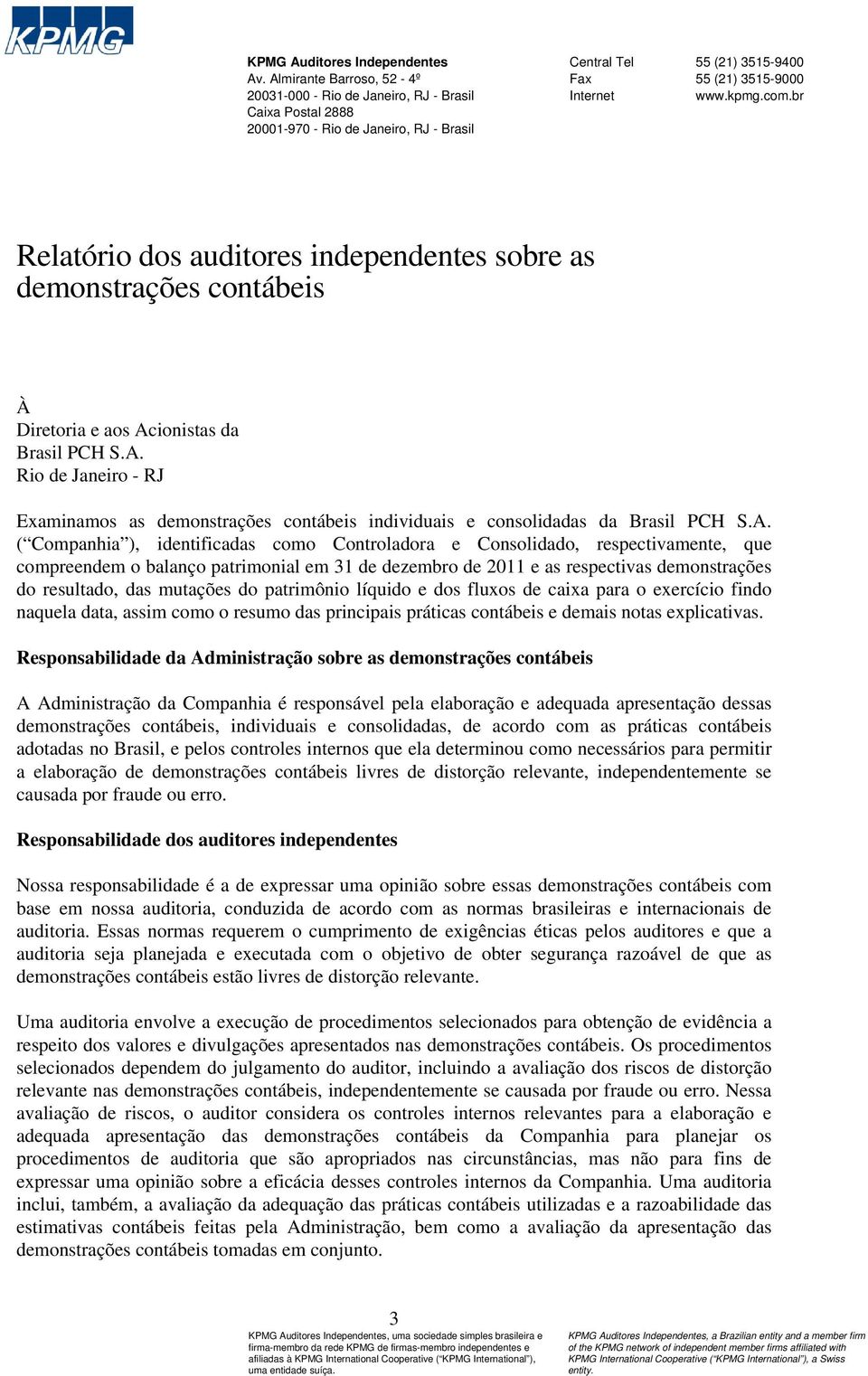 KPMG

KPMG Auditores Independentes
Av. Almirante Barroso, 52 - 4º
20031-000 - Rio de Janeiro, RJ - Brasil
Caixa Postal 2888
20001-970 - Rio de Janeiro, RJ - Brasil

Central Tel 55 (21) 3515-9400
Fax 55 (21) 3515-9000
Internet www.kpmg.com.br

Relatório dos auditores independentes sobre as demonstrações contábeis

À
Diretoria e aos Acionistas da
Brasil PCH S.A.
Rio de Janeiro - RJ

Examinamos as demonstrações contábeis individuais e consolidadas da Brasil PCH S.A. (“Companhia”), identificadas como Controladora e Consolidado, respectivamente, que compreendem o balanço patrimonial em 31 de dezembro de 2011 e as respectivas demonstrações do resultado, das mutações do patrimônio líquido e dos fluxos de caixa para o exercício findo naquela data, assim como o resumo das principais práticas contábeis e demais notas explicativas.

Responsabilidade da Administração sobre as demonstrações contábeis

A Administração da Companhia é responsável pela elaboração e adequada apresentação dessas demonstrações contábeis, individuais e consolidadas, de acordo com as práticas contábeis adotadas no Brasil, e pelos controles internos que ela determinou como necessários para permitir a elaboração de demonstrações contábeis livres de distorção relevante, independentemente se causada por fraude ou erro.

Responsabilidade dos auditores independentes

Nossa responsabilidade é a de expressar uma opinião sobre essas demonstrações contábeis com base em nossa auditoria, conduzida de acordo com as normas brasileiras e internacionais de auditoria. Essas normas requerem o cumprimento de exigências éticas pelos auditores e que a auditoria seja planejada e executada com o objetivo de obter segurança razoável de que as demonstrações contábeis estão livres de distorção relevante.

Uma auditoria envolve a execução de procedimentos selecionados para obtenção de evidência a respeito dos valores e divulgações apresentados nas demonstrações contábeis. Os procedimentos selecionados dependem do julgamento do auditor, incluindo a avaliação dos riscos de distorção relevante nas demonstrações contábeis, independentemente se causada por fraude ou erro. Nessa avaliação de riscos, o auditor considera os controles internos relevantes para a elaboração e adequada apresentação das demonstrações contábeis da Companhia para planejar os procedimentos de auditoria que são apropriados nas circunstâncias, mas não para fins de expressar uma opinião sobre a eficácia desses controles internos da Companhia. Uma auditoria inclui, também, a avaliação da adequação das práticas contábeis utilizadas e a razoabilidade das estimativas contábeis feitas pela Administração, bem como a avaliação da apresentação das demonstrações contábeis tomadas em conjunto.

3

KPMG Auditores Independentes, uma sociedade simples brasileira e firma-membro da rede KPMG de firmas-membro independentes e afiliadas à KPMG International Cooperative (“KPMG International”), uma entidade suíça.

KPMG Auditores Independentes, a Brazilian entity and a member firm of the KPMG network of independent member firms affiliated with KPMG International Cooperative (“KPMG International”), a Swiss entity.